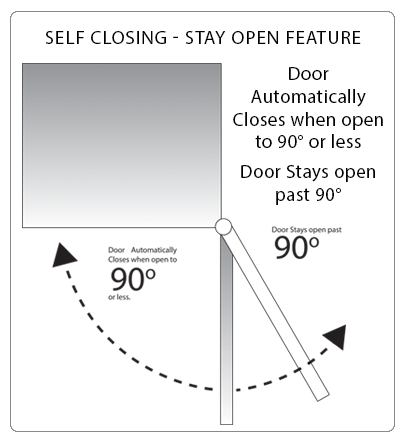 SELF CLOSING - STAY OPEN FEATURE

Door Automatically Closes when open to 90° or less

Door Stays open past 90°

Door Automatically Closes when open to
90°
or less.

Door Stays open past
90°